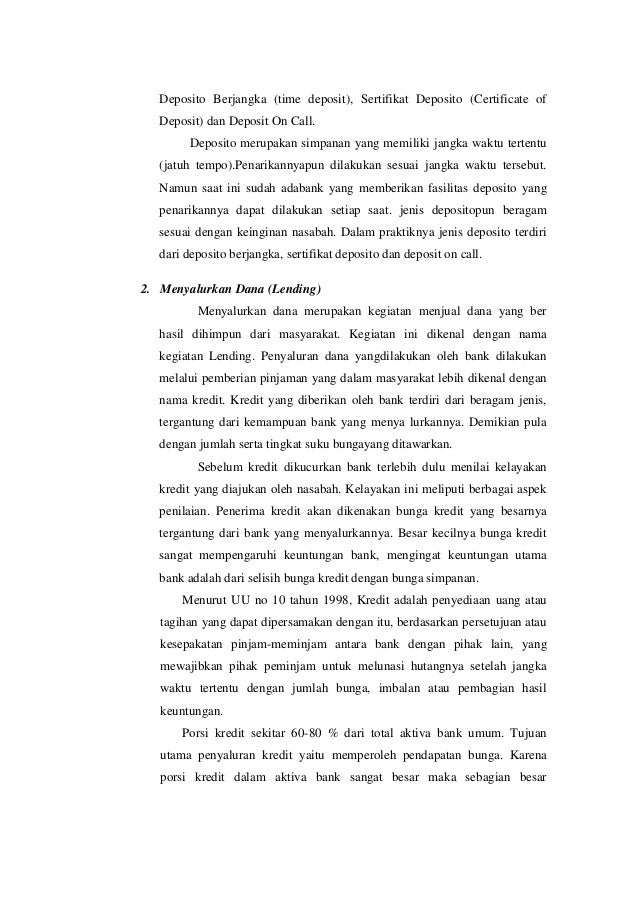 Deposito Berjangka (time deposit), Sertifikat Deposito (Certificate of Deposit) dan Deposit On Call.

Deposito merupakan simpanan yang memiliki jangka waktu tertentu (jatuh tempo).Penarikannyapun dilakukan sesuai jangka waktu tersebut. Namun saat ini sudah adabank yang memberikan fasilitas deposito yang penarikannya dapat dilakukan setiap saat. jenis depositopun beragam sesuai dengan keinginan nasabah. Dalam praktiknya jenis deposito terdiri dari deposito berjangka, sertifikat deposito dan deposit on call.

2. Menyalurkan Dana (Lending)

Menyalurkan dana merupakan kegiatan menjual dana yang ber hasil dihimpun dari masyarakat. Kegiatan ini dikenal dengan nama kegiatan Lending. Penyaluran dana yangdilakukan oleh bank dilakukan melalui pemberian pinjaman yang dalam masyarakat lebih dikenal dengan nama kredit. Kredit yang diberikan oleh bank terdiri dari beragam jenis, tergantung dari kemampuan bank yang menya lurkannya. Demikian pula dengan jumlah serta tingkat suku bungayang ditawarkan.

Sebelum kredit dikucurkan bank terlebih dulu menilai kelayakan kredit yang diajukan oleh nasabah. Kelayakan ini meliputi berbagai aspek penilaian. Penerima kredit akan dikenakan bunga kredit yang besarnya tergantung dari bank yang menyalurkannya. Besar kecilnya bunga kredit sangat mempengaruhi keuntungan bank, mengingat keuntungan utama bank adalah dari selisih bunga kredit dengan bunga simpanan.

Menurut UU no 10 tahun 1998, Kredit adalah penyediaan uang atau tagihan yang dapat dipersamakan dengan itu, berdasarkan persetujuan atau kesepakatan pinjam-meminjam antara bank dengan pihak lain, yang mewajibkan pihak peminjam untuk melunasi hutangnya setelah jangka waktu tertentu dengan jumlah bunga, imbalan atau pembagian hasil keuntungan.

Porsi kredit sekitar 60-80 % dari total aktiva bank umum. Tujuan utama penyaluran kredit yaitu memperoleh pendapatan bunga. Karena porsi kredit dalam aktiva bank sangat besar maka sebagian besar